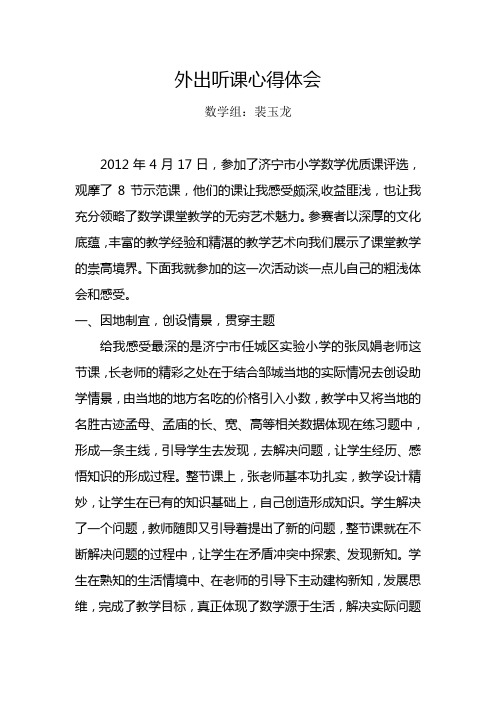 外出听课心得体会

数学组：裴玉龙

2012 年 4 月 17 日，参加了济宁市小学数学优质课评选，观摩了 8 节示范课，他们的课让我感受颇深,收益匪浅，也让我充分领略了数学课堂教学的无穷艺术魅力。参赛者以深厚的文化底蕴，丰富的教学经验和精湛的教学艺术向我们展示了课堂教学的崇高境界。下面我就参加的这一次活动谈一点儿自己的粗浅体会和感受。

一、因地制宜，创设情景，贯穿主题

给我感受最深的是济宁市任城区实验小学的张凤娟老师这节课，长老师的精彩之处在于结合邹城当地的实际情况去创设助学情景，由当地的地方名吃的价格引入小数，教学中又将当地的名胜古迹孟母、孟庙的长、宽、高等相关数据体现在练习题中，形成一条主线，引导学生去发现，去解决问题，让学生经历、感悟知识的形成过程。整节课上，张老师基本功扎实，教学设计精妙，让学生在已有的知识基础上，自己创造形成知识。学生解决了一个问题，教师随即又引导着提出了新的问题，整节课就在不断解决问题的过程中，让学生在矛盾冲突中探索、发现新知。学生在熟知的生活情境中、在老师的引导下主动建构新知，发展思维，完成了教学目标，真正体现了数学源于生活，解决实际问题